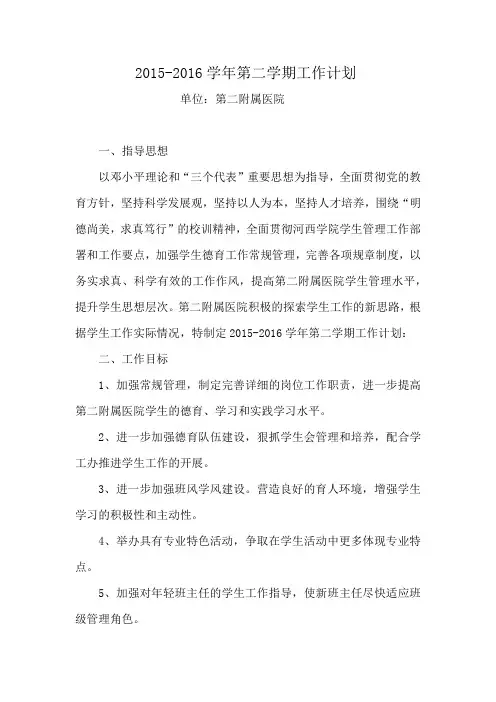 2015-2016 学年第二学期工作计划

单位：第二附属医院

一、指导思想

以邓小平理论和“三个代表”重要思想为指导，全面贯彻党的教育方针，坚持科学发展观，坚持以人为本，坚持人才培养，围绕“明德尚美，求真笃行”的校训精神，全面贯彻河西学院学生管理工作部署和工作要点，加强学生德育工作常规管理，完善各项规章制度，以务实求真、科学有效的工作作风，提高第二附属医院学生管理水平，提升学生思想层次。第二附属医院积极的探索学生工作的新思路，根据学生工作实际情况，特制定 2015-2016 学年第二学期工作计划：

二、工作目标

1、加强常规管理，制定完善详细的岗位工作职责，进一步提高第二附属医院学生的德育、学习和实践学习水平。

2、进一步加强德育队伍建设，狠抓学生会管理和培养，配合学工办推进学生工作的开展。

3、进一步加强班风学风建设。营造良好的育人环境，增强学生学习的积极性和主动性。

4、举办具有专业特色活动，争取在学生活动中更多体现专业特点。

5、加强对年轻班主任的学生工作指导，使新班主任尽快适应班级管理角色。